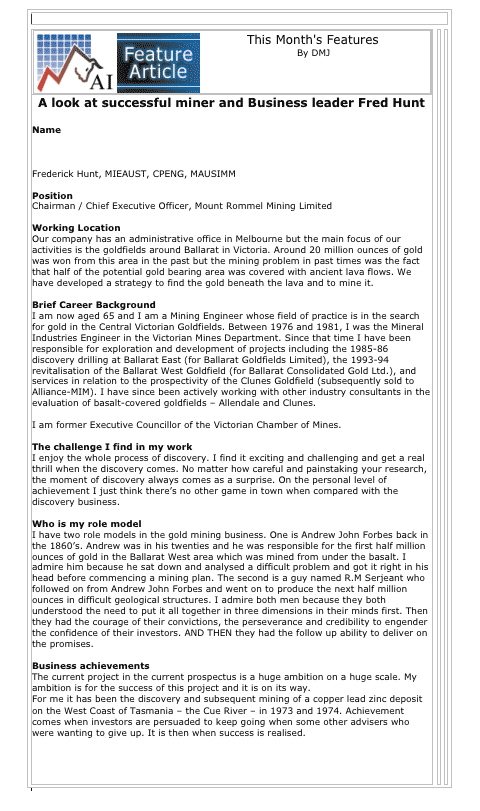 AI

Feature Article

This Month's Features
By DMJ

A look at successful miner and Business leader Fred Hunt

Name

Frederick Hunt, MIEAUST, CPENG, MAUSIMM

Position
Chairman / Chief Executive Officer, Mount Rommel Mining Limited

Working Location
Our company has an administrative office in Melbourne but the main focus of our activities is the goldfields around Ballarat in Victoria. Around 20 million ounces of gold was won from this area in the past but the mining problem in past times was the fact that half of the potential gold bearing area was covered with ancient lava flows. We have developed a strategy to find the gold beneath the lava and to mine it.

Brief Career Background
I am now aged 65 and I am a Mining Engineer whose field of practice is in the search for gold in the Central Victorian Goldfields. Between 1976 and 1981, I was the Mineral Industries Engineer in the Victorian Mines Department. Since that time I have been responsible for exploration and development of projects including the 1985-86 discovery drilling at Ballarat East (for Ballarat Goldfields Limited), the 1993-94 revitalisation of the Ballarat West Goldfield (for Ballarat Consolidated Gold Ltd.), and services in relation to the prospectivity of the Clunes Goldfield (subsequently sold to Alliance-MIM). I have since been actively working with other industry consultants in the evaluation of basalt-covered goldfields – Allendale and Clunes.

I am former Executive Councillor of the Victorian Chamber of Mines.

The challenge I find in my work
I enjoy the whole process of discovery. I find it exciting and challenging and get a real thrill when the discovery comes. No matter how careful and painstaking your research, the moment of discovery always comes as a surprise. On the personal level of achievement I just think there's no other game in town when compared with the discovery business.

Who is my role model
I have two role models in the gold mining business. One is Andrew John Forbes back in the 1860's. Andrew was in his twenties and he was responsible for the first half million ounces of gold in the Ballarat West area which was mined from under the basalt. I admire him because he sat down and analysed a difficult problem and got it right in his head before commencing a mining plan. The second is a guy named R.M Serjeant who followed on from Andrew John Forbes and went on to produce the next half million ounces in difficult geological structures. I admire both men because they both understood the need to put it all together in three dimensions in their minds first. Then they had the courage of their convictions, the perseverance and credibility to engender the confidence of their investors. AND THEN they had the follow up ability to deliver on the promises.

Business achievements
The current project in the current prospectus is a huge ambition on a huge scale. My ambition is for the success of this project and it is on its way.
For me it has been the discovery and subsequent mining of a copper lead zinc deposit on the West Coast of Tasmania – the Cue River – in 1973 and 1974. Achievement comes when investors are persuaded to keep going when some other advisers who were wanting to give up. It is then when success is realised.